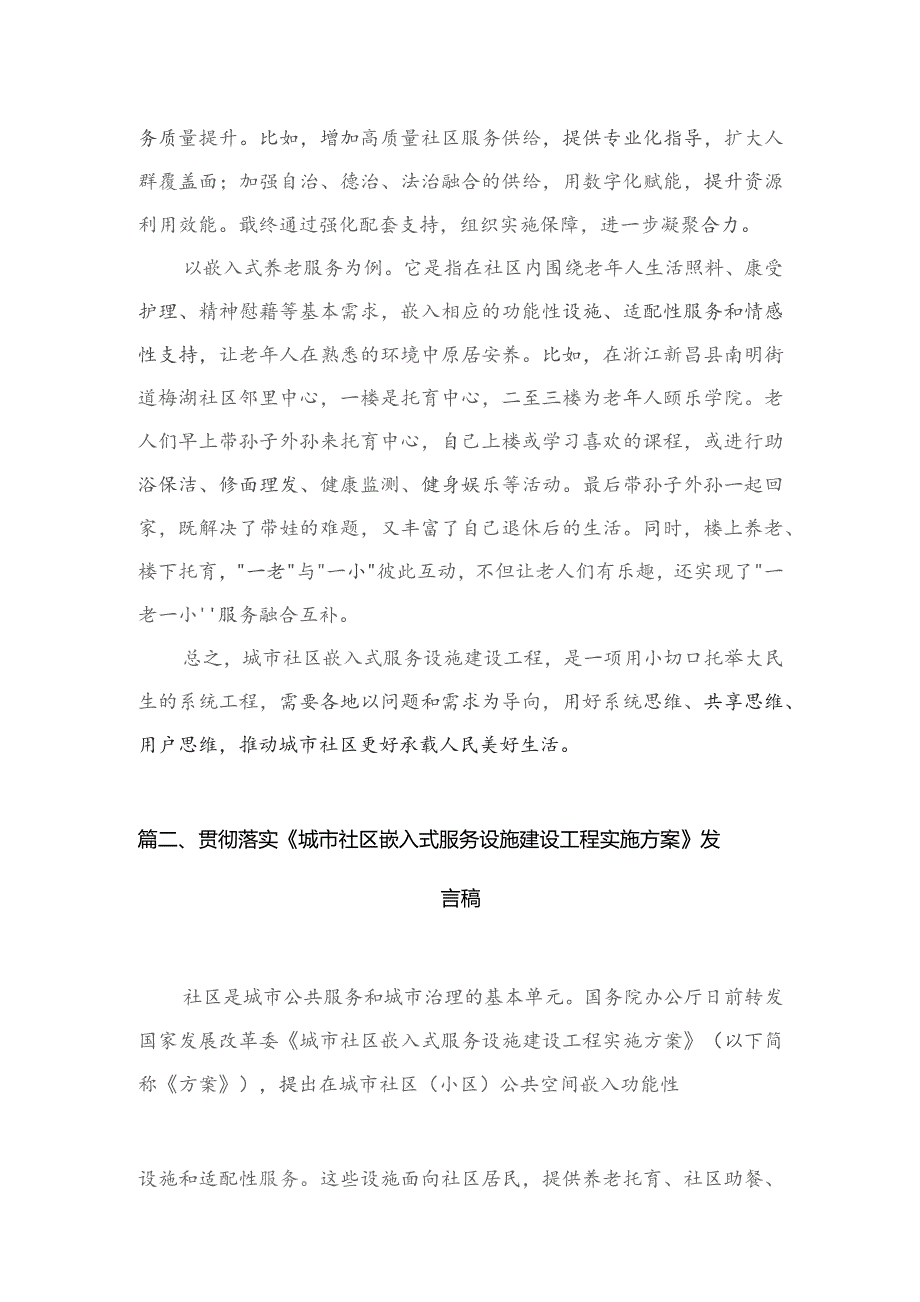 务质量提升。比如，增加高质量社区服务供给，提供专业化指导，扩大人群覆盖面；加强自治、德治、法治融合的供给，用数字化赋能，提升资源利用效能。最终通过强化配套支持，组织实施保障，进一步凝聚合力。

以嵌入式养老服务为例。它是指在社区内围绕老年人生活照料、康受护理、精神慰藉等基本需求，嵌入相应的功能性设施、适配性服务和情感性支持，让老年人在熟悉的环境中原居安养。比如，在浙江新昌县南明街道梅湖社区邻里中心，一楼是托育中心，二至三楼为老年人颐乐学院。老人们早上带孙子外孙来托育中心，自己上楼或学习喜欢的课程，或进行助浴保洁、修面理发、健康监测、健身娱乐等活动。最后带孙子外孙一起回家，既解决了带娃的难题，又丰富了自己退休后的生活。同时，楼上养老、楼下托育，"一老"与"一小"彼此互动，不但让老人们有乐趣，还实现了"一老一小''服务融合互补。

总之，城市社区嵌入式服务设施建设工程，是一项用小切口托举大民生的系统工程，需要各地以问题和需求为导向，用好系统思维、共享思维、用户思维，推动城市社区更好承载人民美好生活。

篇二、贯彻落实《城市社区嵌入式服务设施建设工程实施方案》发言稿

社区是城市公共服务和城市治理的基本单元。国务院办公厅日前转发国家发展改革委《城市社区嵌入式服务设施建设工程实施方案》（以下简称《方案》），提出在城市社区（小区）公共空间嵌入功能性

设施和适配性服务。这些设施面向社区居民，提供养老托育、社区助餐、